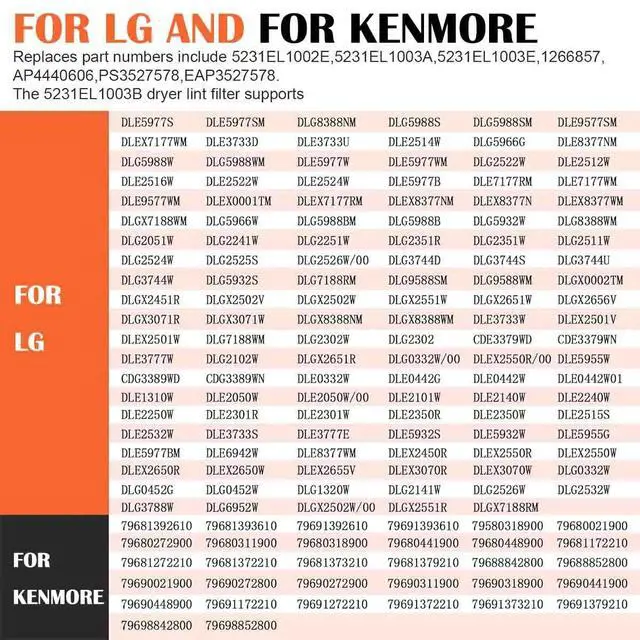 FOR LG AND FOR KENMORE
Replaces part numbers include 5231EL1002E,5231EL1003A,5231EL1003E,1266857, AP4440606,PS3527578,EAP3527578.
The 5231EL1003B dryer lint filter supports

FOR LG

| DLE5977S | DLE5977SM | DLG8388NM | DLG5988S | DLG5988SM | DLE9577SM |
|---|---|---|---|---|---|
| DLEX7177WM | DLE3733D | DLE3733U | DLE2514W | DLG5966G | DLE8377NM |
| DLG5988W | DLG5988WM | DLE5977W | DLE5977WM | DLG2522W | DLE2512W |
| DLE2516W | DLE2522W | DLE2524W | DLE5977B | DLE7177RM | DLE7177WM |
| DLE9577WM | DLEX0001TM | DLEX7177RM | DLEX8377NM | DLEX8377N | DLEX8377WM |
| DLGX7188WM | DLG5966W | DLG5988BM | DLG5988B | DLG5932W | DLG8388WM |
| DLG2051W | DLG2241W | DLG2251W | DLG2351R | DLG2351W | DLG2511W |
| DLG2524W | DLG2525S | DLG2526W/00 | DLG3744D | DLG3744S | DLG3744U |
| DLG3744W | DLG5932S | DLG7188RM | DLG9588SM | DLG9588WM | DLGX0002TM |
| DLGX2451R | DLGX2502V | DLGX2502W | DLGX2551W | DLGX2651W | DLGX2656V |
| DLGX3071R | DLGX3071W | DLGX8388NM | DLGX8388WM | DLE3733W | DLEX2501V |
| DLEX2501W | DLG7188WM | DLG2302W | DLG2302 | CDE3379WD | CDE3379WN |
| DLE3777W | DLG2102W | DLGX2651R | DLG0332W/00 | DLEX2550R/00 | DLE5955W |
| CDG3389WD | CDG3389WN | DLE0332W | DLE0442G | DLE0442W | DLE0442W01 |
| DLE1310W | DLE2050W | DLE2050W/00 | DLE2101W | DLE2140W | DLE2240W |
| DLE2250W | DLE2301R | DLE2301W | DLE2350R | DLE2350W | DLE2515S |
| DLE2532W | DLE3733S | DLE3777E | DLE5932S | DLE5932W | DLE5955G |
| DLE5977BM | DLE6942W | DLE8377WM | DLEX2450R | DLEX2550R | DLEX2550W |
| DLEX2650R | DLEX2650W | DLEX2655V | DLEX3070R | DLEX3070W | DLG0332W |
| DLG0452G | DLG0452W | DLG1320W | DLG2141W | DLG2526W | DLG2532W |
| DLG3788W | DLG6952W | DLGX2502W/00 | DLGX2551R | DLGX7188RM | |

FOR KENMORE

| 79681392610 | 79681393610 | 79691392610 | 79691393610 | 79580318900 | 79680021900 |
|---|---|---|---|---|---|
| 79680272900 | 79680311900 | 79680318900 | 79680441900 | 79680448900 | 79681172210 |
| 79681272210 | 79681372210 | 79681373210 | 79681379210 | 79688842800 | 79688852800 |
| 79690021900 | 79690272800 | 79690272900 | 79690311900 | 79690318900 | 79690441900 |
| 79690448900 | 79691172210 | 79691272210 | 79691372210 | 79691373210 | 79691379210 |
| 79698842800 | 79698852800 | | | | |